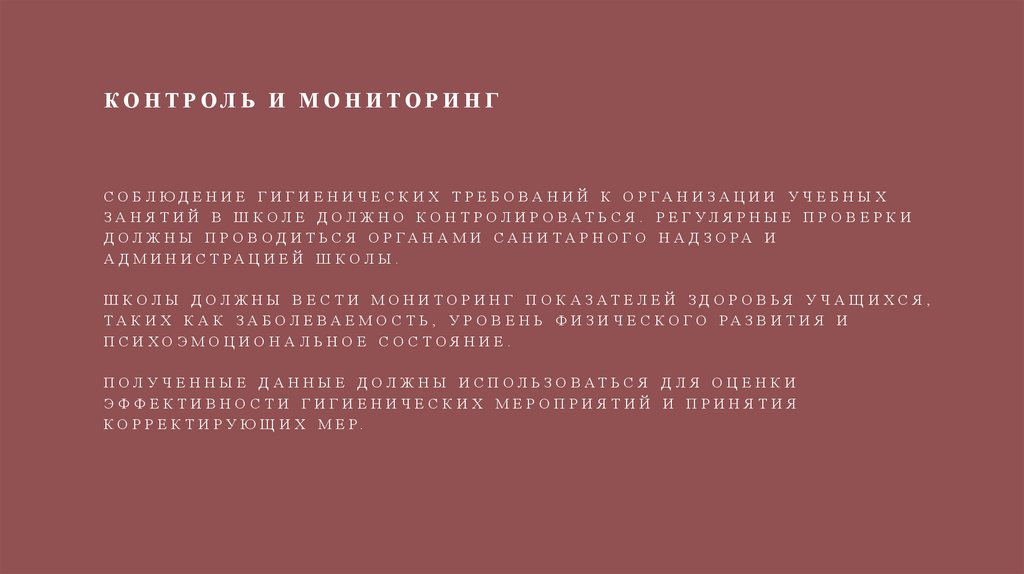 КОНТРОЛЬ И МОНИТОРИНГ

СОБЛЮДЕНИЕ ГИГИЕНИЧЕСКИХ ТРЕБОВАНИЙ К ОРГАНИЗАЦИИ УЧЕБНЫХ ЗАНЯТИЙ В ШКОЛЕ ДОЛЖНО КОНТРОЛИРОВАТЬСЯ. РЕГУЛЯРНЫЕ ПРОВЕРКИ ДОЛЖНЫ ПРОВОДИТЬСЯ ОРГАНАМИ САНИТАРНОГО НАДЗОРА И АДМИНИСТРАЦИЕЙ ШКОЛЫ.

ШКОЛЫ ДОЛЖНЫ ВЕСТИ МОНИТОРИНГ ПОКАЗАТЕЛЕЙ ЗДОРОВЬЯ УЧАЩИХСЯ, ТАКИХ КАК ЗАБОЛЕВАЕМОСТЬ, УРОВЕНЬ ФИЗИЧЕСКОГО РАЗВИТИЯ И ПСИХОЭМОЦИОНАЛЬНОЕ СОСТОЯНИЕ.

ПОЛУЧЕННЫЕ ДАННЫЕ ДОЛЖНЫ ИСПОЛЬЗОВАТЬСЯ ДЛЯ ОЦЕНКИ ЭФФЕКТИВНОСТИ ГИГИЕНИЧЕСКИХ МЕРОПРИЯТИЙ И ПРИНЯТИЯ КОРРЕКТИРУЮЩИХ МЕР.